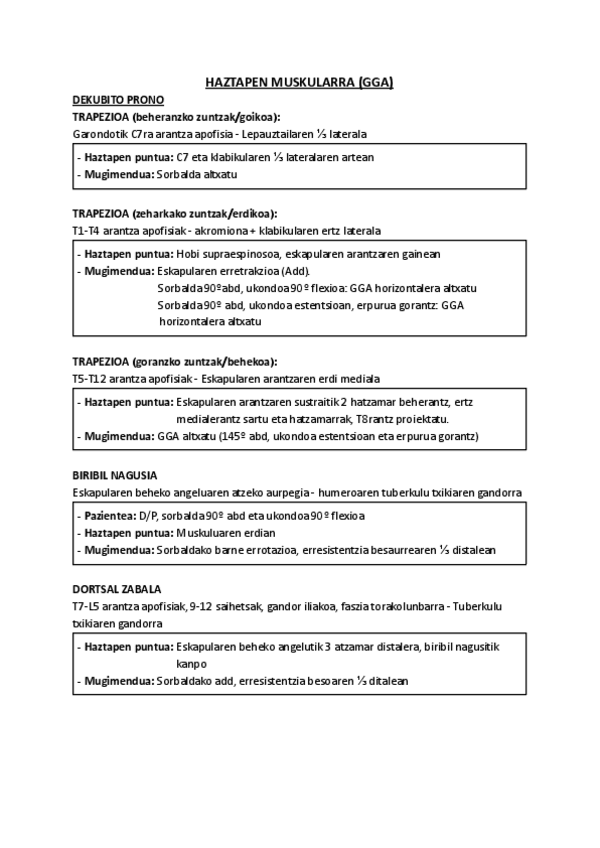 HAZTAPEN MUSKULARRA (GGA)

DEKUBITO PRONO

TRAPEZIOA (beheranzko zuntzak/goikoa):

Garondotik C7ra arantza apofisia - Lepauztailaren ⅓ laterala

- Haztapen puntua: C7 eta klabikularen ⅓ lateralaren artean
- Mugimendua: Sorbalda altxatu

TRAPEZIOA (zeharkako zuntzak/erdikoa):

T1-T4 arantza apofisiak - akromiona + klabikularen ertz laterala

- Haztapen puntua: Hobi supraespinosoa, eskapularen arantzaren gainean
- Mugimendua: Eskapularen erretrakzioa (Add).
Sorbalda 90º abd, ukondoa 90º flexioa: GGA horizontalera altxatu
Sorbalda 90º abd, ukondoa estentsioan, erpurua gorantz: GGA horizontalera altxatu

TRAPEZIOA (goranzko zuntzak/behekoa):

T5-T12 arantza apofisiak - Eskapularen arantzaren erdi mediala

- Haztapen puntua: Eskapularen arantzaren sustraitik 2 hatzamar beherantz, ertz medialerantz sartu eta hatzamarrak, T8rantz proiektatu.
- Mugimendua: GGA altxatu (145º abd, ukondoa estentsioan eta erpurua gorantz)

BIRIBIL NAGUSIA

Eskapularen beheko angeluaren atzeko aurpegia - humeroaren tuberkulu txikiaren gandorra

- Pazientea: D/P, sorbalda 90º abd eta ukondoa 90º flexioa
- Haztapen puntua: Muskuluaren erdian
- Mugimendua: Sorbaldako barne errotazioa, erresistentzia besaurrearen ⅓ distalean

DORTSAL ZABALA

T7-L5 arantza apofisiak, 9-12 saihetsak, gandor iliakoa, faszia torakolunbarra - Tuberkulu txikiaren gandorra

- Haztapen puntua: Eskapularen beheko angelutik 3 atzamar distalera, biribil nagusitik kanpo
- Mugimendua: Sorbaldako add, erresistentzia besoaren ⅓ ditalean